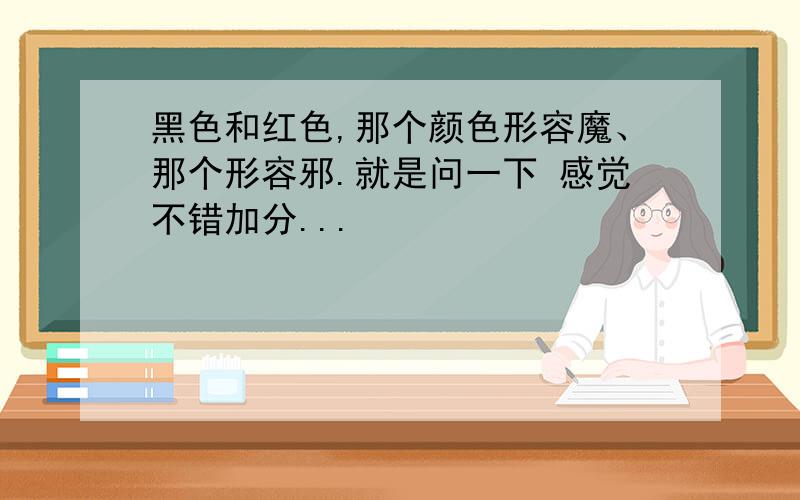 黑色和红色,那个颜色形容魔、那个形容邪.就是问一下 感觉不错加分...